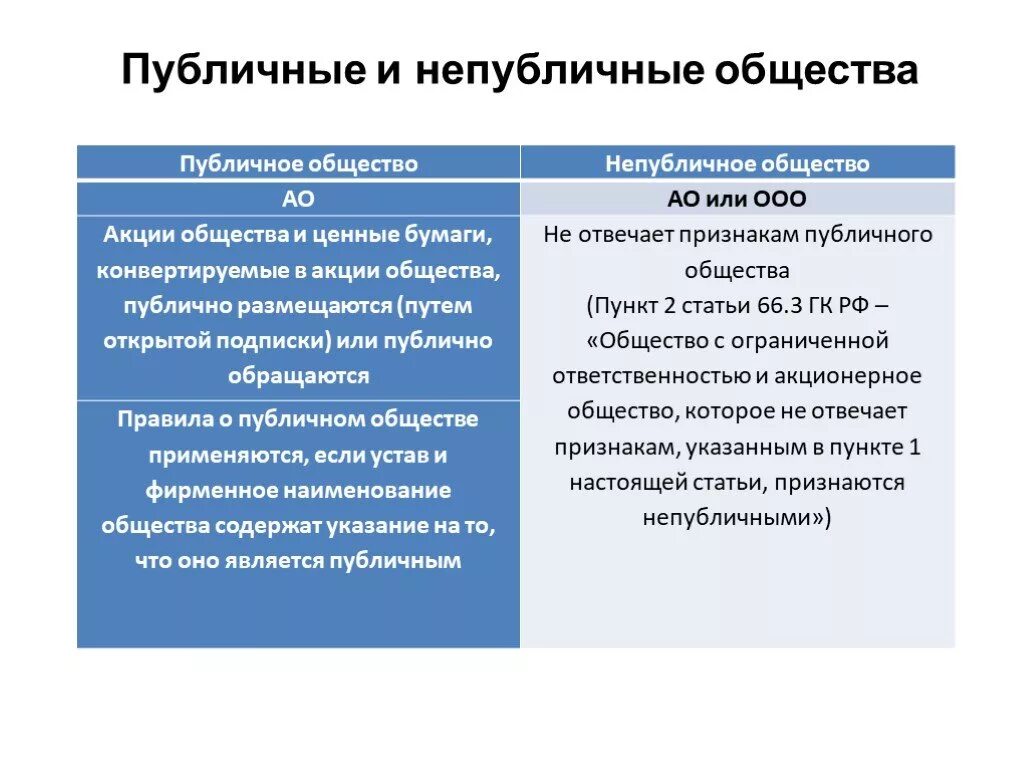 Публичные и непубличные общества

| Публичное общество | Непубличное общество |
|---|---|
| АО | АО или ООО |
| Акции общества и ценные бумаги, конвертируемые в акции общества, публично размещаются (путем открытой подписки) или публично обращаются | Не отвечает признакам публичного общества (Пункт 2 статьи 66.3 ГК РФ – «Общество с ограниченной ответственностью и акционерное общество, которое не отвечает признакам, указанным в пункте 1 настоящей статьи, признаются непубличными») |
| Правила о публичном обществе применяются, если устав и фирменное наименование общества содержат указание на то, что оно является публичным | |